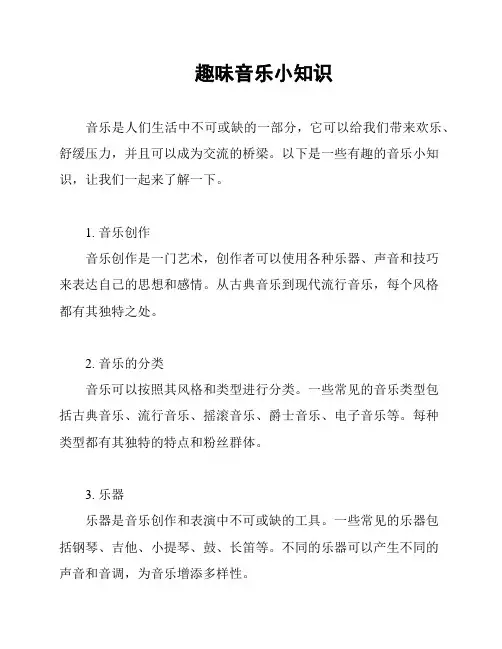 趣味音乐小知识

音乐是人们生活中不可或缺的一部分，它可以给我们带来欢乐、舒缓压力，并且可以成为交流的桥梁。以下是一些有趣的音乐小知识，让我们一起来了解一下。

1. 音乐创作

音乐创作是一门艺术，创作者可以使用各种乐器、声音和技巧来表达自己的思想和感情。从古典音乐到现代流行音乐，每个风格都有其独特之处。

2. 音乐的分类

音乐可以按照其风格和类型进行分类。一些常见的音乐类型包括古典音乐、流行音乐、摇滚音乐、爵士音乐、电子音乐等。每种类型都有其独特的特点和粉丝群体。

3. 乐器

乐器是音乐创作和表演中不可或缺的工具。一些常见的乐器包括钢琴、吉他、小提琴、鼓、长笛等。不同的乐器可以产生不同的声音和音调，为音乐增添多样性。